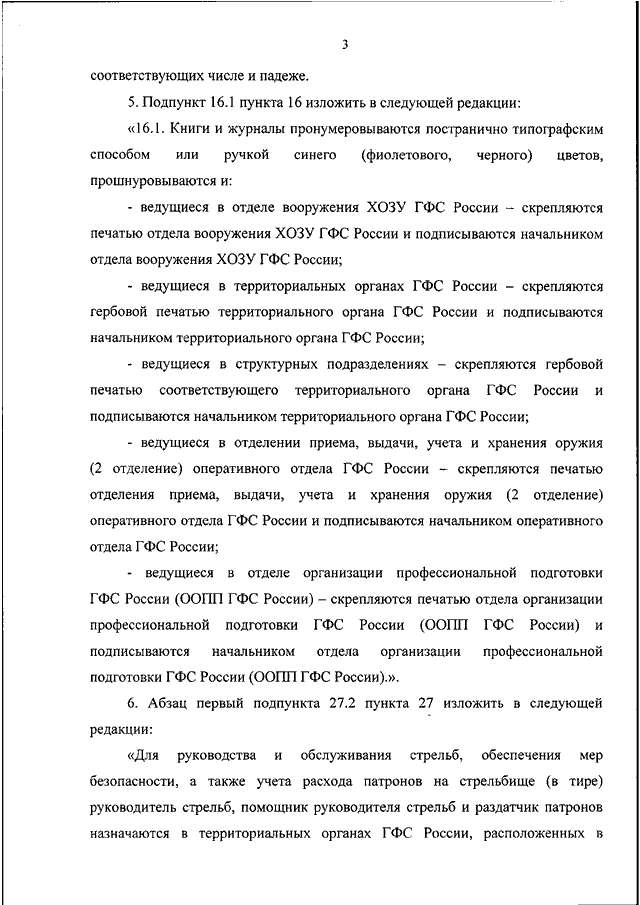 3

соответствующих числе и падеже.

5. Подпункт 16.1 пункта 16 изложить в следующей редакции:

«16.1. Книги и журналы пронумеровываются постранично типографским способом или ручкой синего (фиолетового, черного) цветов, прошнуровываются и:

- ведущиеся в отделе вооружения ХОЗУ ГФС России – скрепляются печатью отдела вооружения ХОЗУ ГФС России и подписываются начальником отдела вооружения ХОЗУ ГФС России;

- ведущиеся в территориальных органах ГФС России – скрепляются гербовой печатью территориального органа ГФС России и подписываются начальником территориального органа ГФС России;

- ведущиеся в структурных подразделениях – скрепляются гербовой печатью соответствующего территориального органа ГФС России и подписываются начальником территориального органа ГФС России;

- ведущиеся в отделении приема, выдачи, учета и хранения оружия (2 отделение) оперативного отдела ГФС России – скрепляются печатью отделения приема, выдачи, учета и хранения оружия (2 отделение) оперативного отдела ГФС России и подписываются начальником оперативного отдела ГФС России;

- ведущиеся в отделе организации профессиональной подготовки ГФС России (ООПП ГФС России) – скрепляются печатью отдела организации профессиональной подготовки ГФС России (ООПП ГФС России) и подписываются начальником отдела организации профессиональной подготовки ГФС России (ООПП ГФС России).».

6. Абзац первый подпункта 27.2 пункта 27 изложить в следующей редакции:

«Для руководства и обслуживания стрельб, обеспечения мер безопасности, а также учета расхода патронов на стрельбище (в тире) руководитель стрельб, помощник руководителя стрельб и раздатчик патронов назначаются в территориальных органах ГФС России, расположенных в